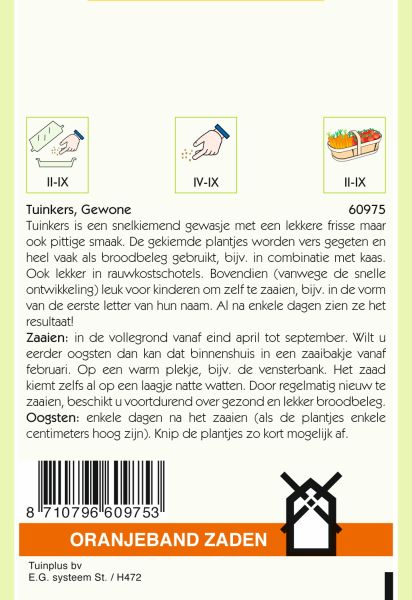 II-IX

IV-IX

II-IX

Tuinkers, Gewone 60975

Tuinkers is een snelkiemend gewasje met een lekkere frisse maar ook pittige smaak. De gekiemde plantjes worden vers gegeten en heel vaak als broodbeleg gebruikt, bijv. in combinatie met kaas. Ook lekker in rauwkostschotels. Bovendien (vanwege de snelle ontwikkeling) leuk voor kinderen om zelf te zaaien, bijv. in de vorm van de eerste letter van hun naam. Al na enkele dagen zien ze het resultaat!

Zaaien: in de vollegrond vanaf eind april tot september. Wilt u eerder oogsten dan kan dat binnenshuis in een zaaibakje vanaf februari. Op een warm plekje, bijv. de vensterbank. Het zaad kiemt zelfs al op een laagje natte watten. Door regelmatig nieuw te zaaien, beschikt u voortdurend over gezond en lekker broodbeleg.

Oogsten: enkele dagen na het zaaien (als de plantjes enkele centimeters hoog zijn). Knip de plantjes zo kort mogelijk af.

8 710796 609753

ORANJEBAND ZADEN

Tuinplus bv
E.G. systeem St. / H472